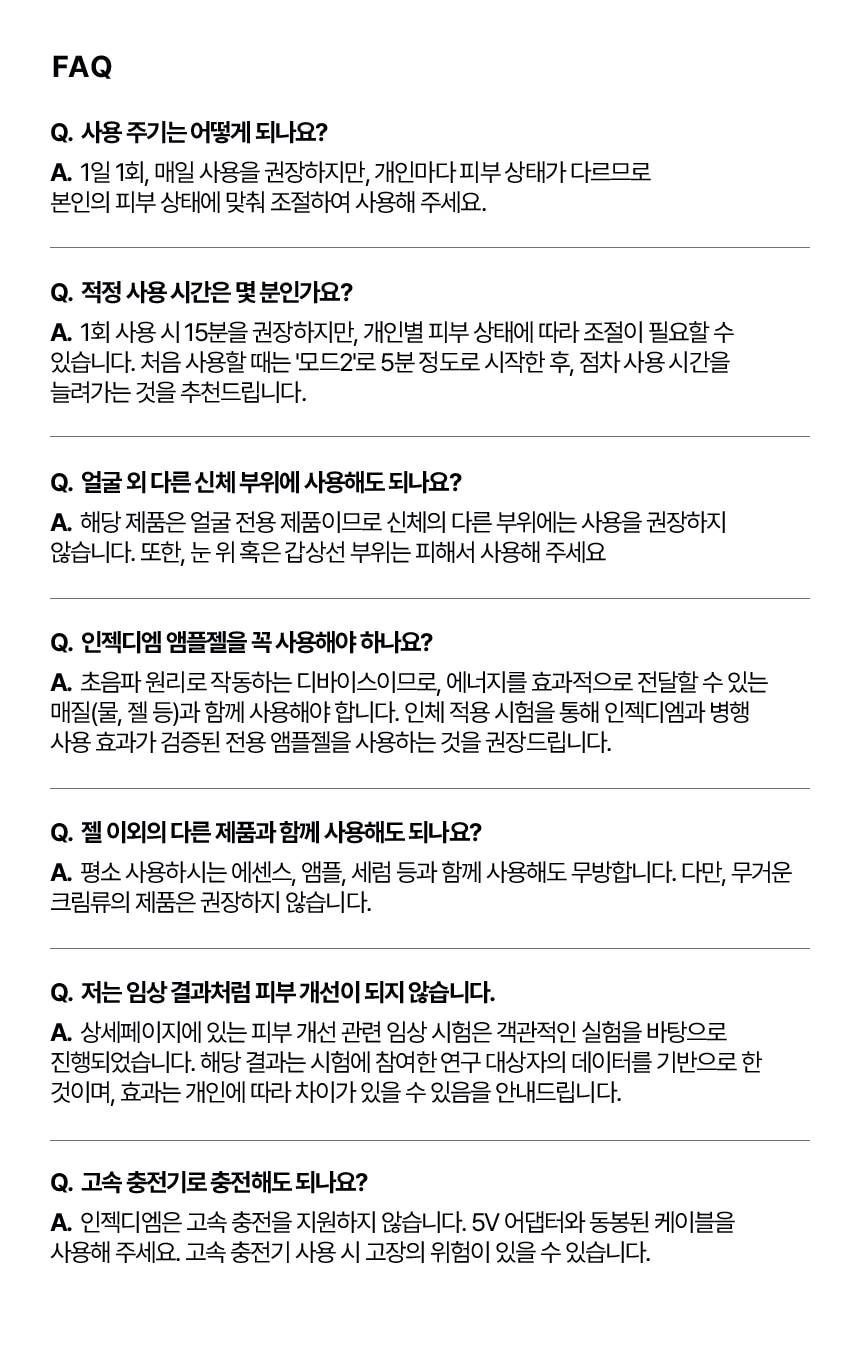 FAQ

Q. 사용 주기는 어떻게 되나요?

A. 1일 1회, 매일 사용을 권장하지만, 개인마다 피부 상태가 다르므로 본인의 피부 상태에 맞춰 조절하여 사용해 주세요.

Q. 적정 사용 시간은 몇 분인가요?

A. 1회 사용 시 15분을 권장하지만, 개인별 피부 상태에 따라 조절이 필요할 수 있습니다. 처음 사용할 때는 '모드2'로 5분 정도로 시작한 후, 점차 사용 시간을 늘려가는 것을 추천드립니다.

Q. 얼굴 외 다른 신체 부위에 사용해도 되나요?

A. 해당 제품은 얼굴 전용 제품이므로 신체의 다른 부위에는 사용을 권장하지 않습니다. 또한, 눈 위 혹은 갑상선 부위는 피해서 사용해 주세요

Q. 인젝디엠 앰플젤을 꼭 사용해야 하나요?

A. 초음파 원리로 작동하는 디바이스이므로, 에너지를 효과적으로 전달할 수 있는 매질(물, 젤 등)과 함께 사용해야 합니다. 인체 적용 시험을 통해 인젝디엠과 병행 사용 효과가 검증된 전용 앰플젤을 사용하는 것을 권장드립니다.

Q. 젤 이외의 다른 제품과 함께 사용해도 되나요?

A. 평소 사용하시는 에센스, 앰플, 세럼 등과 함께 사용해도 무방합니다. 다만, 무거운 크림류의 제품은 권장하지 않습니다.

Q. 저는 임상 결과처럼 피부 개선이 되지 않습니다.

A. 상세페이지에 있는 피부 개선 관련 임상 시험은 객관적인 실험을 바탕으로 진행되었습니다. 해당 결과는 시험에 참여한 연구 대상자의 데이터를 기반으로 한 것이며, 효과는 개인에 따라 차이가 있을 수 있음을 안내드립니다.

Q. 고속 충전기로 충전해도 되나요?

A. 인젝디엠은 고속 충전을 지원하지 않습니다. 5V 어댑터와 동봉된 케이블을 사용해 주세요. 고속 충전기 사용 시 고장의 위험이 있을 수 있습니다.